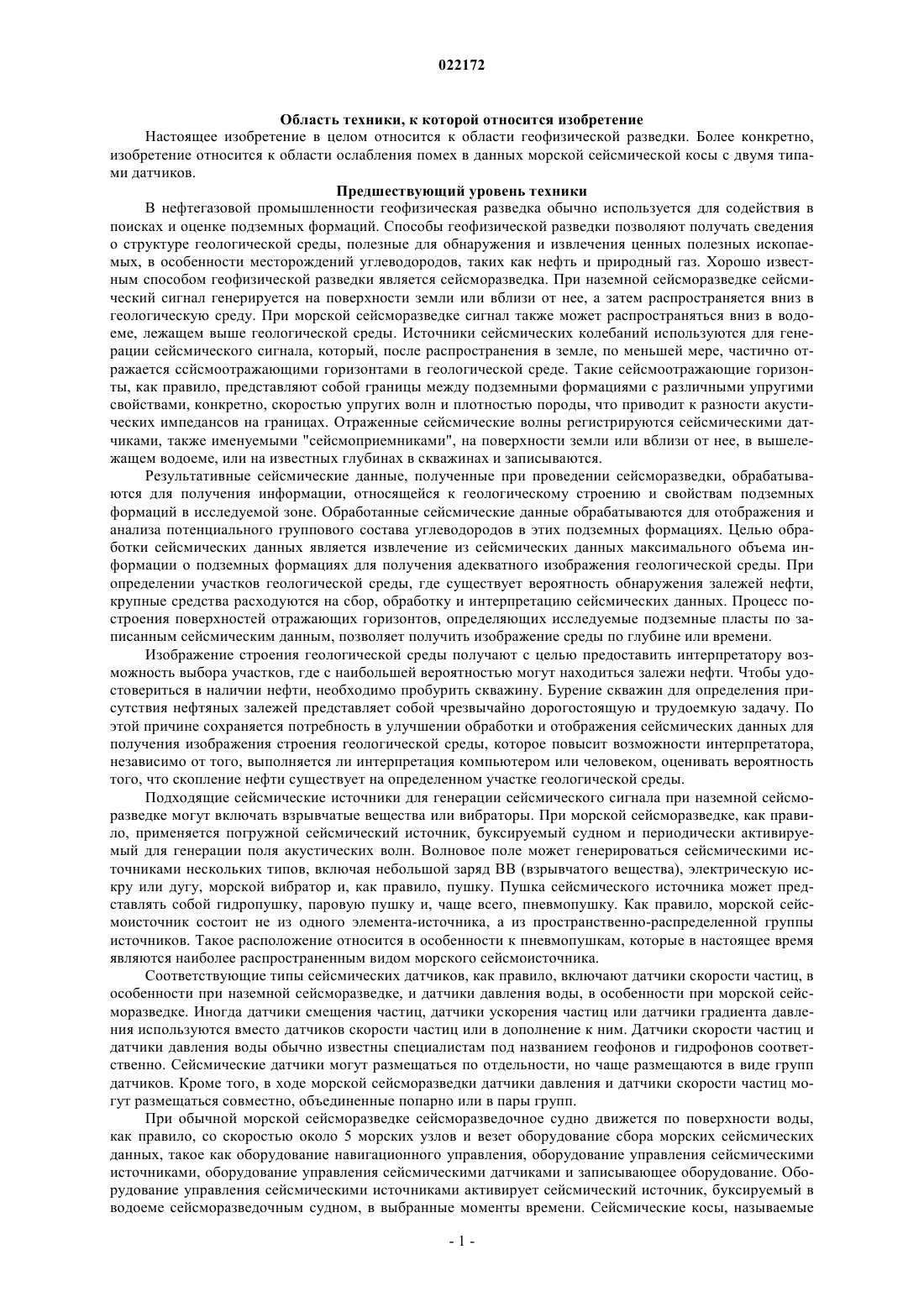 022172

Область техники, к которой относится изобретение

Настоящее изобретение в целом относится к области геофизической разведки. Более конкретно, изобретение относится к области ослабления помех в данных морской сейсмической косы с двумя типами датчиков.

Предшествующий уровень техники

В нефтегазовой промышленности геофизическая разведка обычно используется для содействия в поисках и оценке подземных формаций. Способы геофизической разведки позволяют получать сведения о структуре геологической среды, полезные для обнаружения и извлечения ценных полезных ископаемых, в особенности месторождений углеводородов, таких как нефть и природный газ. Хорошо известным способом геофизической разведки является сейсморазведка. При наземной сейсморазведке сейсмический сигнал генерируется на поверхности земли или вблизи от нее, а затем распространяется вниз в геологическую среду. При морской сейсморазведке сигнал также может распространяться вниз в водоеме, лежащем выше геологической среды. Источники сейсмических колебаний используются для генерации сейсмического сигнала, который, после распространения в земле, по меньшей мере, частично отражается ссйсмоотражающими горизонтами в геологической среде. Такие сейсмоотражающие горизонты, как правило, представляют собой границы между подземными формациями с различными упругими свойствами, конкретно, скоростью упругих волн и плотностью породы, что приводит к разности акустических импедансов на границах. Отраженные сейсмические волны регистрируются сейсмическими датчиками, также именуемыми "сейсмоприемниками", на поверхности земли или вблизи от нее, в вышележащем водоеме, или на известных глубинах в скважинах и записываются.

Результативные сейсмические данные, полученные при проведении сейсморазведки, обрабатываются для получения информации, относящейся к геологическому строению и свойствам подземных формаций в исследуемой зоне. Обработанные сейсмические данные обрабатываются для отображения и анализа потенциального группового состава углеводородов в этих подземных формациях. Целью обработки сейсмических данных является извлечение из сейсмических данных максимального объема информации о подземных формациях для получения адекватного изображения геологической среды. При определении участков геологической среды, где существует вероятность обнаружения залежей нефти, крупные средства расходуются на сбор, обработку и интерпретацию сейсмических данных. Процесс построения поверхностей отражающих горизонтов, определяющих исследуемые подземные пласты по записанным сейсмическим данным, позволяет получить изображение среды по глубине или времени.

Изображение строения геологической среды получают с целью предоставить интерпретатору возможность выбора участков, где с наибольшей вероятностью могут находиться залежи нефти. Чтобы удостовериться в наличии нефти, необходимо пробурить скважину. Бурение скважин для определения присутствия нефтяных залежей представляет собой чрезвычайно дорогостоящую и трудоемкую задачу. По этой причине сохраняется потребность в улучшении обработки и отображения сейсмических данных для получения изображения строения геологической среды, которое повысит возможности интерпретатора, независимо от того, выполняется ли интерпретация компьютером или человеком, оценивать вероятность того, что скопление нефти существует на определенном участке геологической среды.

Подходящие сейсмические источники для генерации сейсмического сигнала при наземной сейсморазведке могут включать взрывчатые вещества или вибраторы. При морской сейсморазведке, как правило, применяется погружной сейсмический источник, буксируемый судном и периодически активируемый для генерации поля акустических волн. Волновое поле может генерироваться сейсмическими источниками нескольких типов, включая небольшой заряд ВВ (взрывчатого вещества), электрическую искру или дугу, морской вибратор и, как правило, пушку. Пушка сейсмического источника может представлять собой гидропушку, паровую пушку и, чаще всего, пневмопушку. Как правило, морской сейсмоисточник состоит не из одного элемента-источника, а из пространственно-распределенной группы источников. Такое расположение относится в особенности к пневмопушкам, которые в настоящее время являются наиболее распространенным видом морского сейсмоисточника.

Соответствующие типы сейсмических датчиков, как правило, включают датчики скорости частиц, в особенности при наземной сейсморазведке, и датчики давления воды, в особенности при морской сейсморазведке. Иногда датчики смещения частиц, датчики ускорения частиц или датчики градиента давления используются вместо датчиков скорости частиц или в дополнение к ним. Датчики скорости частиц и датчики давления воды обычно известны специалистам под названием геофонов и гидрофонов соответственно. Сейсмические датчики могут размещаться по отдельности, но чаще размещаются в виде групп датчиков. Кроме того, в ходе морской сейсморазведки датчики давления и датчики скорости частиц могут размещаться совместно, объединенные попарно или в пары групп.

При обычной морской сейсморазведке сейсморазведочное судно движется по поверхности воды, как правило, со скоростью около 5 морских узлов и везет оборудование сбора морских сейсмических данных, такое как оборудование навигационного управления, оборудование управления сейсмическими источниками, оборудование управления сейсмическими датчиками и записывающее оборудование. Оборудование управления сейсмическими источниками активирует сейсмический источник, буксируемый в водоеме сейсморазведочным судном, в выбранные моменты времени. Сейсмические косы, называемые

- 1 -